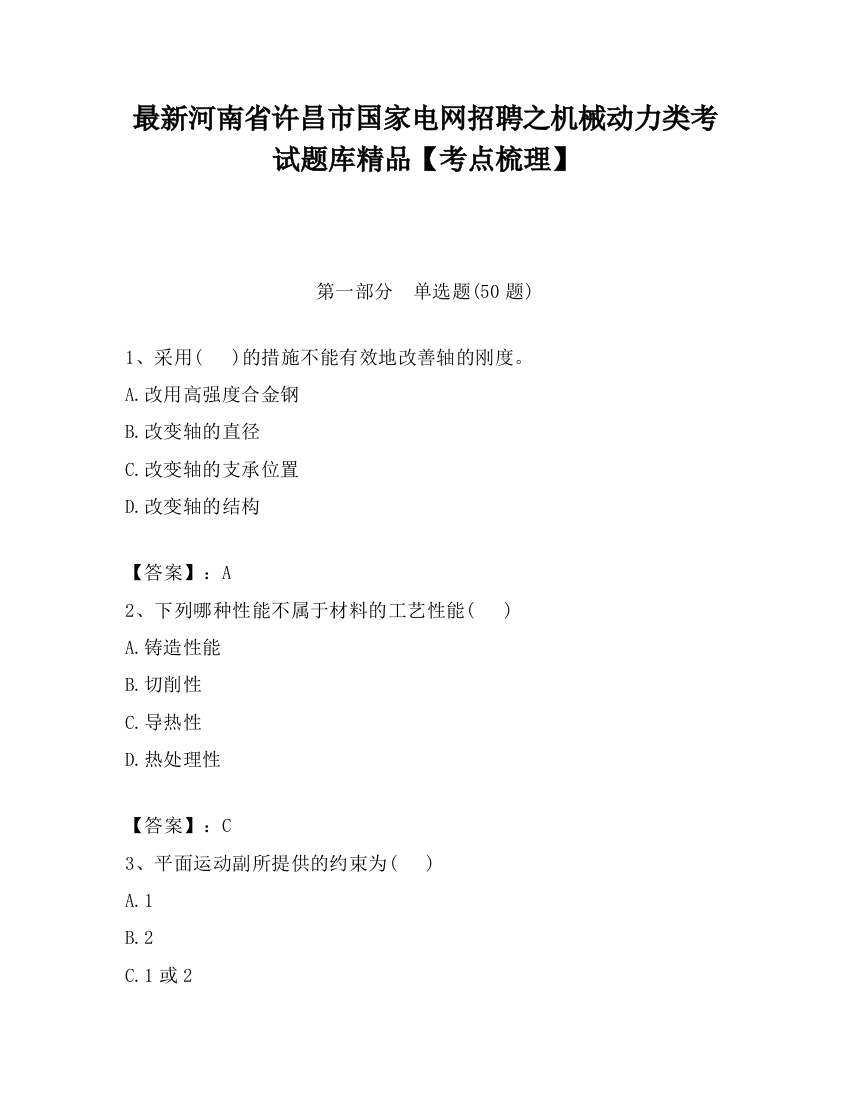 最新河南省许昌市国家电网招聘之机械动力类考试题库精品【考点梳理】

第一部分　单选题(50 题)

1、采用(　　)的措施不能有效地改善轴的刚度。

A.改用高强度合金钢

B.改变轴的直径

C.改变轴的支承位置

D.改变轴的结构

【答案】：A

2、下列哪种性能不属于材料的工艺性能(　　)

A.铸造性能

B.切削性

C.导热性

D.热处理性

【答案】：C

3、平面运动副所提供的约束为(　　)

A.1

B.2

C.1 或 2